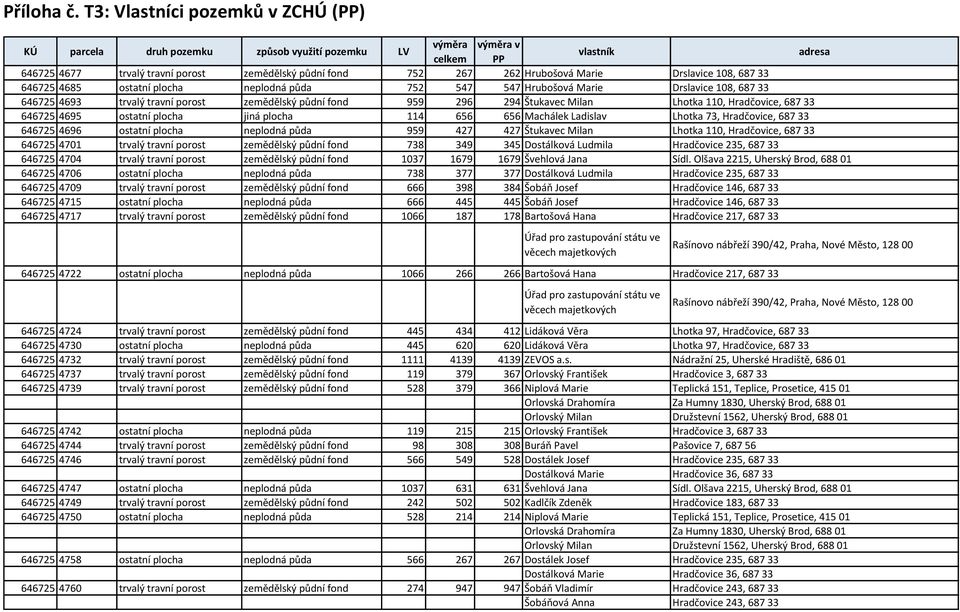 Příloha č. T3: Vlastníci pozemků v ZCHÚ (PP)

| KÚ | parcela | druh pozemku | způsob využití pozemku | LV | výměra celkem | výměra v PP | vlastník | adresa |
|---|---|---|---|---|---|---|---|---|
| 646725 | 4677 | trvalý travní porost | zemědělský půdní fond | 752 | 267 | 262 | Hrubošová Marie | Drslavice 108, 687 33 |
| 646725 | 4685 | ostatní plocha | neplodná půda | 752 | 547 | 547 | Hrubošová Marie | Drslavice 108, 687 33 |
| 646725 | 4693 | trvalý travní porost | zemědělský půdní fond | 959 | 296 | 294 | Štukavec Milan | Lhotka 110, Hradčovice, 687 33 |
| 646725 | 4695 | ostatní plocha | jiná plocha | 114 | 656 | 656 | Machálek Ladislav | Lhotka 73, Hradčovice, 687 33 |
| 646725 | 4696 | ostatní plocha | neplodná půda | 959 | 427 | 427 | Štukavec Milan | Lhotka 110, Hradčovice, 687 33 |
| 646725 | 4701 | trvalý travní porost | zemědělský půdní fond | 738 | 349 | 345 | Dostálková Ludmila | Hradčovice 235, 687 33 |
| 646725 | 4704 | trvalý travní porost | zemědělský půdní fond | 1037 | 1679 | 1679 | Švehlová Jana | Sídl. Olšava 2215, Uherský Brod, 688 01 |
| 646725 | 4706 | ostatní plocha | neplodná půda | 738 | 377 | 377 | Dostálková Ludmila | Hradčovice 235, 687 33 |
| 646725 | 4709 | trvalý travní porost | zemědělský půdní fond | 666 | 398 | 384 | Šobáň Josef | Hradčovice 146, 687 33 |
| 646725 | 4715 | ostatní plocha | neplodná půda | 666 | 445 | 445 | Šobáň Josef | Hradčovice 146, 687 33 |
| 646725 | 4717 | trvalý travní porost | zemědělský půdní fond | 1066 | 187 | 178 | Bartošová Hana | Hradčovice 217, 687 33 |
| | | | | | | | Úřad pro zastupování státu ve věcech majetkových | Rašínovo nábřeží 390/42, Praha, Nové Město, 128 00 |
| 646725 | 4722 | ostatní plocha | neplodná půda | 1066 | 266 | 266 | Bartošová Hana | Hradčovice 217, 687 33 |
| | | | | | | | Úřad pro zastupování státu ve věcech majetkových | Rašínovo nábřeží 390/42, Praha, Nové Město, 128 00 |
| 646725 | 4724 | trvalý travní porost | zemědělský půdní fond | 445 | 434 | 412 | Lidáková Věra | Lhotka 97, Hradčovice, 687 33 |
| 646725 | 4730 | ostatní plocha | neplodná půda | 445 | 620 | 620 | Lidáková Věra | Lhotka 97, Hradčovice, 687 33 |
| 646725 | 4732 | trvalý travní porost | zemědělský půdní fond | 1111 | 4139 | 4139 | ZEVOS a.s. | Nádražní 25, Uherské Hradiště, 686 01 |
| 646725 | 4737 | trvalý travní porost | zemědělský půdní fond | 119 | 379 | 367 | Orlovský František | Hradčovice 3, 687 33 |
| 646725 | 4739 | trvalý travní porost | zemědělský půdní fond | 528 | 379 | 366 | Niplová Marie | Teplická 151, Teplice, Prosetice, 415 01 |
| | | | | | | | Orlovská Drahomíra | Za Humny 1830, Uherský Brod, 688 01 |
| | | | | | | | Orlovský Milan | Družstevní 1562, Uherský Brod, 688 01 |
| 646725 | 4742 | ostatní plocha | neplodná půda | 119 | 215 | 215 | Orlovský František | Hradčovice 3, 687 33 |
| 646725 | 4744 | trvalý travní porost | zemědělský půdní fond | 98 | 308 | 308 | Buráň Pavel | Pašovice 7, 687 56 |
| 646725 | 4746 | trvalý travní porost | zemědělský půdní fond | 566 | 549 | 528 | Dostálek Josef | Hradčovice 235, 687 33 |
| | | | | | | | Dostálková Marie | Hradčovice 36, 687 33 |
| 646725 | 4747 | ostatní plocha | neplodná půda | 1037 | 631 | 631 | Švehlová Jana | Sídl. Olšava 2215, Uherský Brod, 688 01 |
| 646725 | 4749 | trvalý travní porost | zemědělský půdní fond | 242 | 502 | 502 | Kadlčík Zdeněk | Hradčovice 183, 687 33 |
| 646725 | 4750 | ostatní plocha | neplodná půda | 528 | 214 | 214 | Niplová Marie | Teplická 151, Teplice, Prosetice, 415 01 |
| | | | | | | | Orlovská Drahomíra | Za Humny 1830, Uherský Brod, 688 01 |
| | | | | | | | Orlovský Milan | Družstevní 1562, Uherský Brod, 688 01 |
| 646725 | 4758 | ostatní plocha | neplodná půda | 566 | 267 | 267 | Dostálek Josef | Hradčovice 235, 687 33 |
| | | | | | | | Dostálková Marie | Hradčovice 36, 687 33 |
| 646725 | 4760 | trvalý travní porost | zemědělský půdní fond | 274 | 947 | 947 | Šobáň Vladimír | Hradčovice 243, 687 33 |
| | | | | | | | Šobáňová Anna | Hradčovice 243, 687 33 |